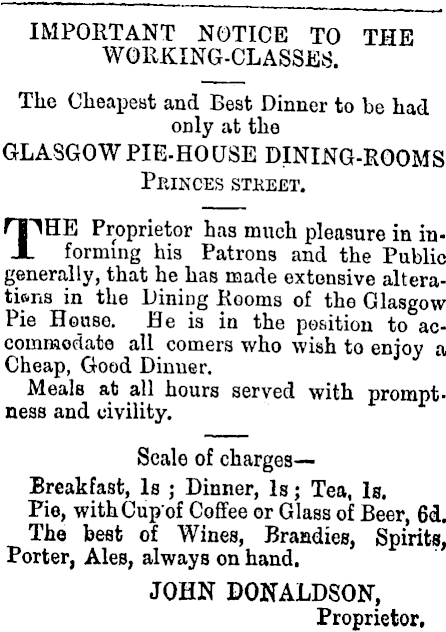 IMPORTANT NOTICE TO THE WORKING-CLASSES.

The Cheapest and Best Dinner to be had only at the

GLASGOW PIE-HOUSE DINING-ROOMS

PRINCES STREET.

THE Proprietor has much pleasure in informing his Patrons and the Public generally, that he has made extensive alterations in the Dining Rooms of the Glasgow Pie House. He is in the position to accommodate all comers who wish to enjoy a Cheap, Good Dinner.

Meals at all hours served with promptness and civility.

Scale of charges—

Breakfast, 1s ; Dinner, 1s ; Tea, 1s.
Pie, with Cup of Coffee or Glass of Beer, 6d.
The best of Wines, Brandies, Spirits, Porter, Ales, always on hand.

JOHN DONALDSON,
Proprietor.